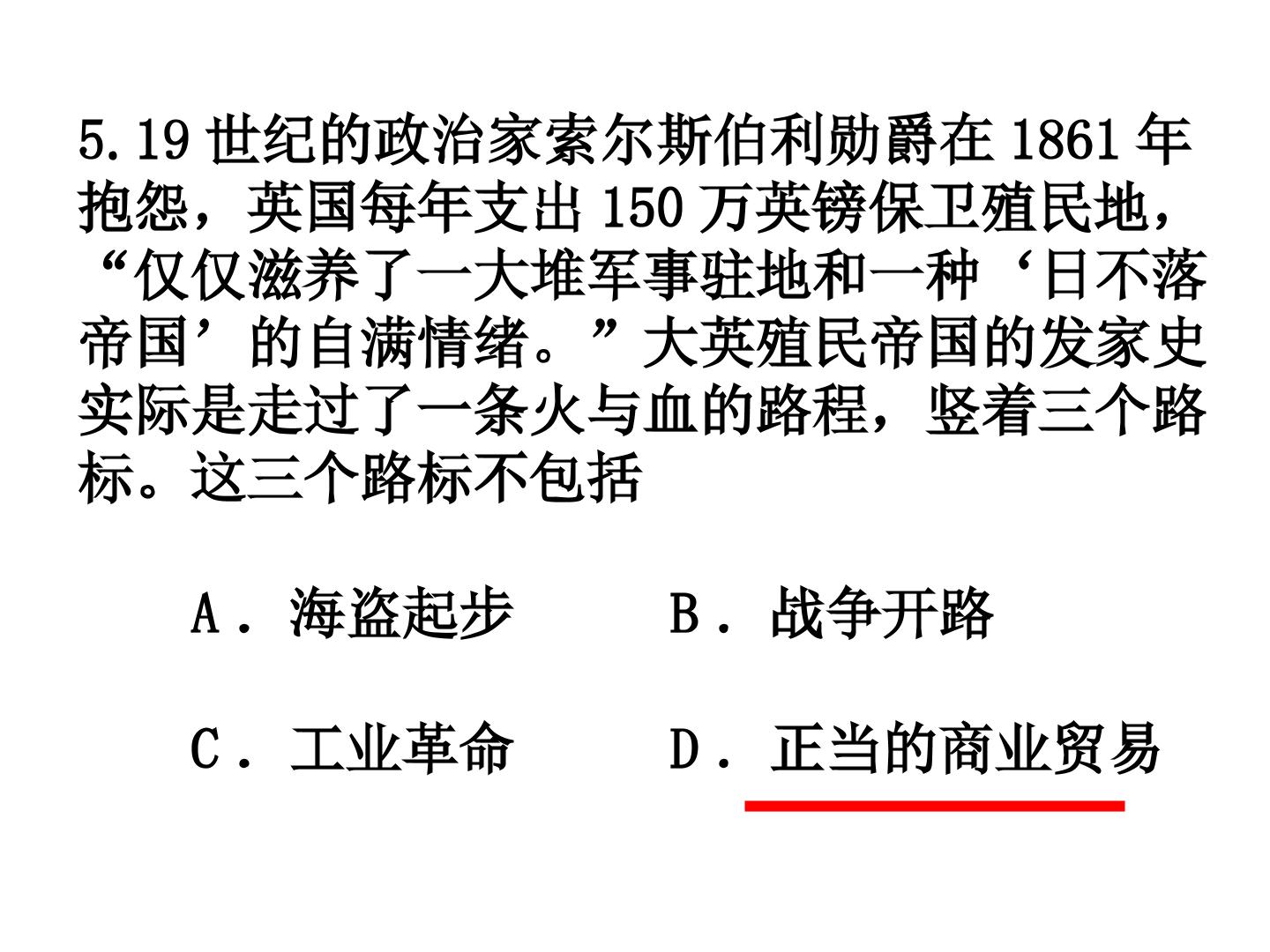 5.19世纪的政治家索尔斯伯利勋爵在1861年抱怨，英国每年支出150万英镑保卫殖民地，“仅仅滋养了一大堆军事驻地和一种‘日不落帝国’的自满情绪。”大英殖民帝国的发家史实际是走过了一条火与血的路程，竖着三个路标。这三个路标不包括

A．海盗起步　B．战争开路

C．工业革命　D．正当的商业贸易